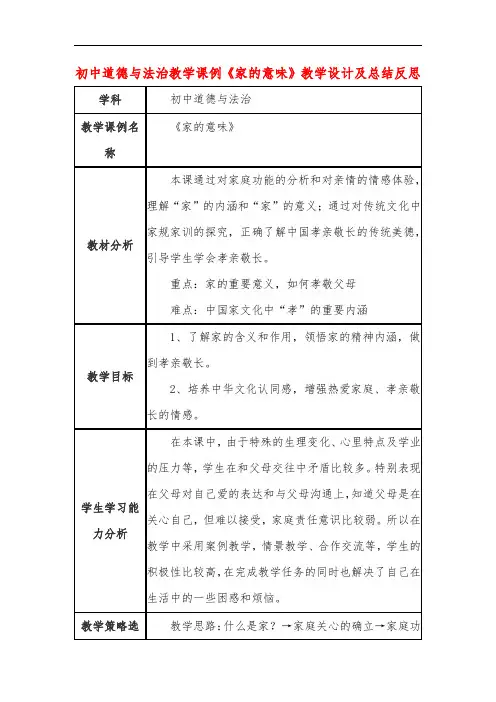 初中道德与法治教学课例《家的意味》教学设计及总结反思

| 学科 | 初中道德与法治 |
|---|---|
| 教学课例名称 | 《家的意味》 |
| 教材分析 | 本课通过对家庭功能的分析和对亲情的情感体验，理解“家”的内涵和“家”的意义；通过对传统文化中家规家训的探究，正确了解中国孝亲敬长的传统美德，引导学生学会孝亲敬长。<br>重点：家的重要意义，如何孝敬父母<br>难点：中国家文化中“孝”的重要内涵 |
| 教学目标 | 1、了解家的含义和作用，领悟家的精神内涵，做到孝亲敬长。<br>2、培养中华文化认同感，增强热爱家庭、孝亲敬长的情感。 |
| 学生学习能力分析 | 在本课中，由于特殊的生理变化、心里特点及学业的压力等，学生在和父母交往中矛盾比较多。特别表现在父母对自己爱的表达和与父母沟通上，知道父母是在关心自己，但难以接受，家庭责任意识比较弱。所以在教学中采用案例教学，情景教学、合作交流等，学生的积极性比较高，在完成教学任务的同时也解决了自己在生活中的一些困惑和烦恼。 |
| 教学策略选 | 教学思路：什么是家？→家庭关心的确立→家庭功 |